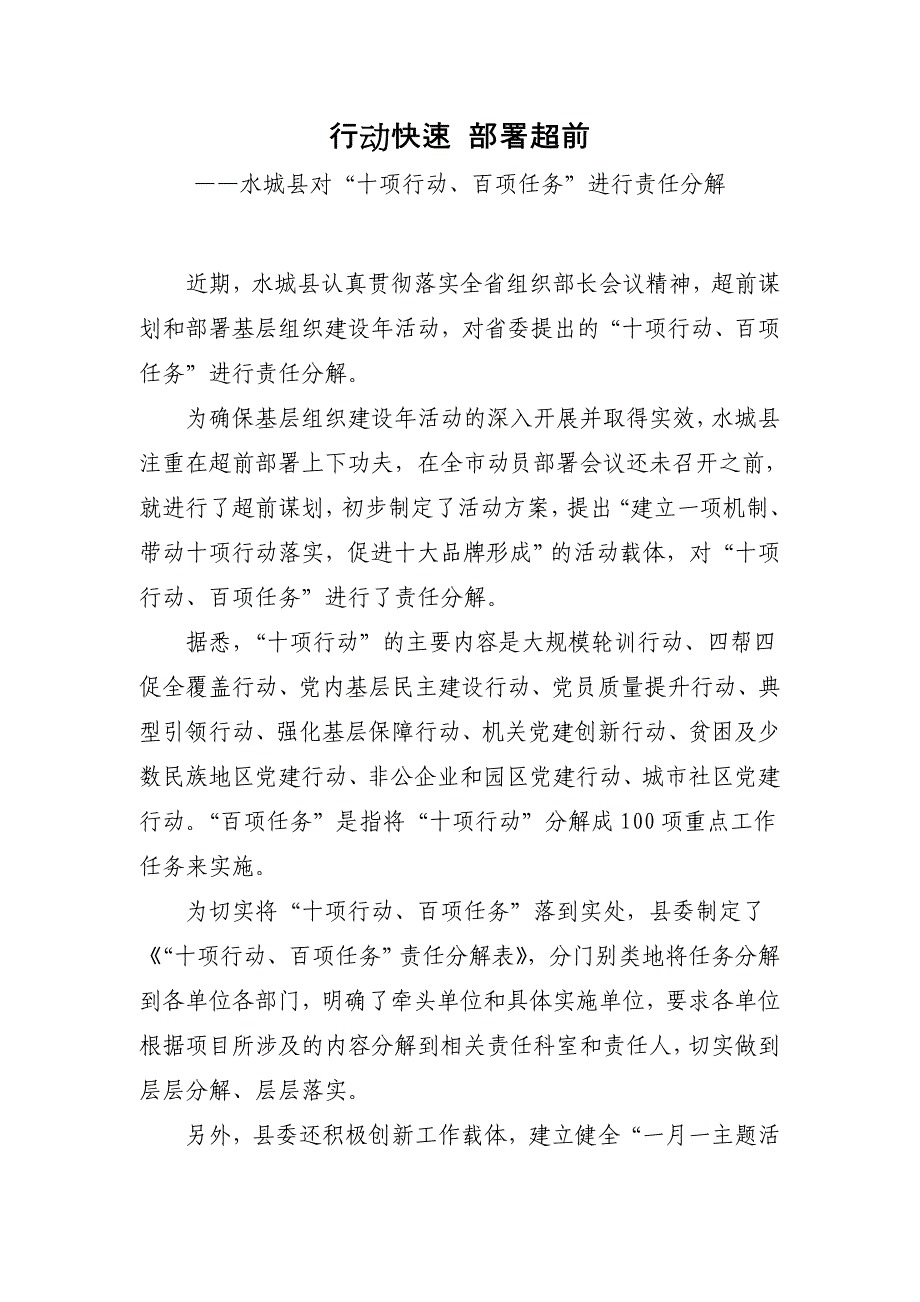 行动快速 部署超前

——水城县对“十项行动、百项任务”进行责任分解

近期，水城县认真贯彻落实全省组织部长会议精神，超前谋划和部署基层组织建设年活动，对省委提出的“十项行动、百项任务”进行责任分解。

为确保基层组织建设年活动的深入开展并取得实效，水城县注重在超前部署上下功夫，在全市动员部署会议还未召开之前，就进行了超前谋划，初步制定了活动方案，提出“建立一项机制、带动十项行动落实，促进十大品牌形成”的活动载体，对“十项行动、百项任务”进行了责任分解。

据悉，“十项行动”的主要内容是大规模轮训行动、四帮四促全覆盖行动、党内基层民主建设行动、党员质量提升行动、典型引领行动、强化基层保障行动、机关党建创新行动、贫困及少数民族地区党建行动、非公企业和园区党建行动、城市社区党建行动。“百项任务”是指将“十项行动”分解成100项重点工作任务来实施。

为切实将“十项行动、百项任务”落到实处，县委制定了《“十项行动、百项任务”责任分解表》，分门别类地将任务分解到各单位各部门，明确了牵头单位和具体实施单位，要求各单位根据项目所涉及的内容分解到相关责任科室和责任人，切实做到层层分解、层层落实。

另外，县委还积极创新工作载体，建立健全“一月一主题活